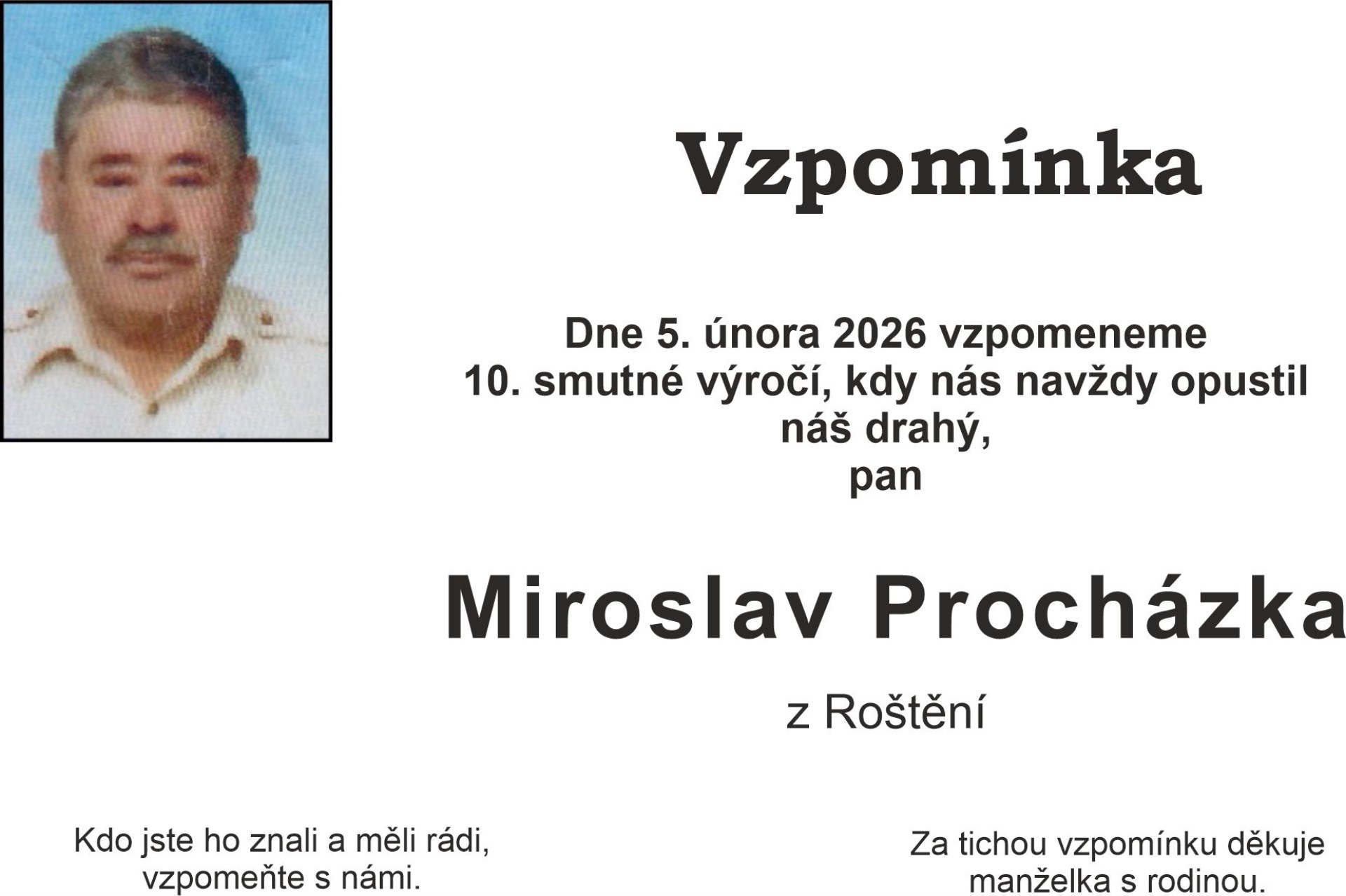 Vzpomínka

Dne 5. února 2026 vzpomeneme 10. smutné výročí, kdy nás navždy opustil náš drahý, pan

Miroslav Procházka

z Roštění

Kdo jste ho znali a měli rádi, vzpomeňte s námi.

Za tichou vzpomínku děkuje manželka s rodinou.